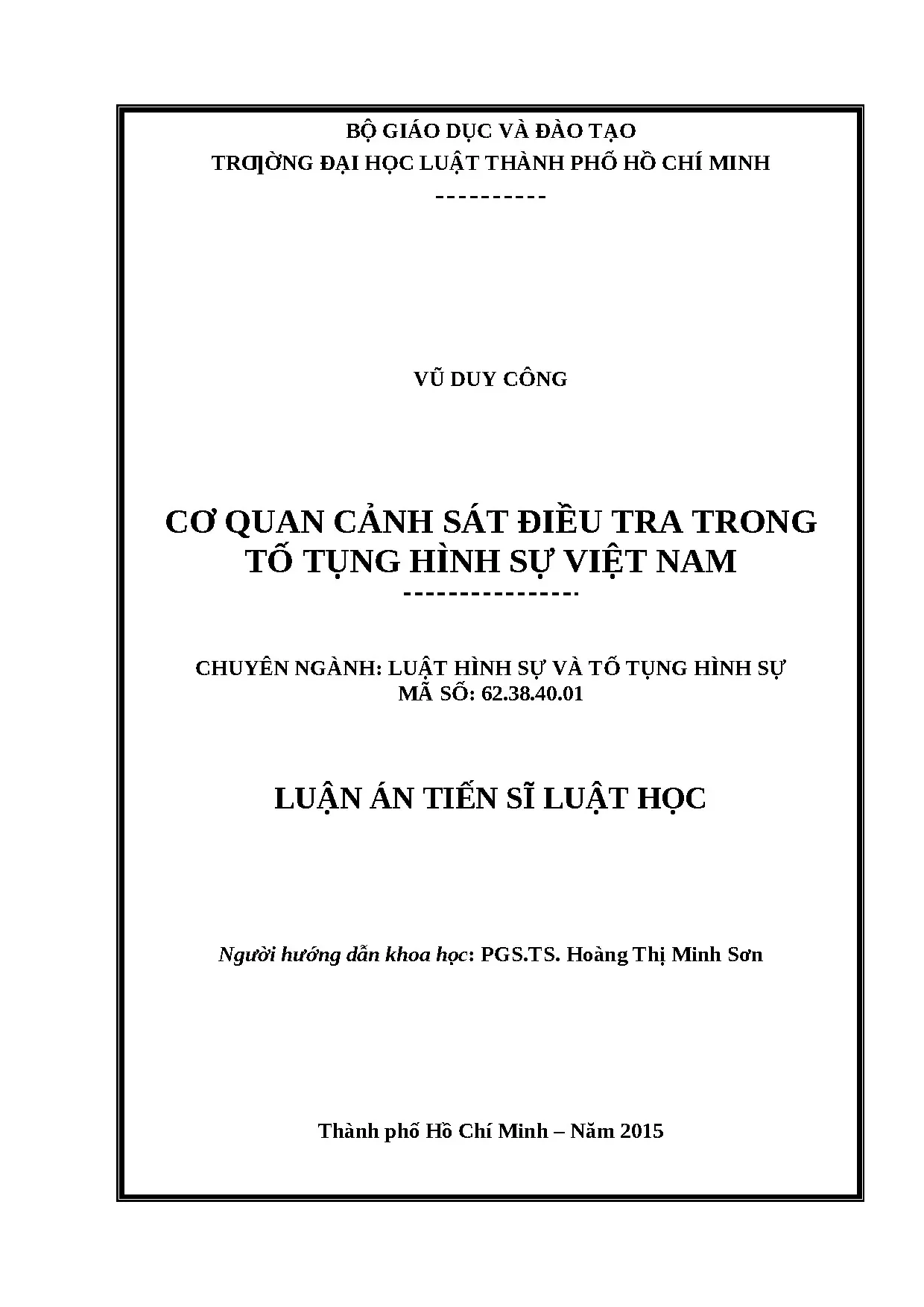 BỘ GIÁO DỤC VÀ ĐÀO TẠO
TRƯỜNG ĐẠI HỌC LUẬT THÀNH PHỐ HỒ CHÍ MINH
----------

VŨ DUY CÔNG

CƠ QUAN CẢNH SÁT ĐIỀU TRA TRONG TỐ TỤNG HÌNH SỰ VIỆT NAM
----------------

CHUYÊN NGÀNH: LUẬT HÌNH SỰ VÀ TỐ TỤNG HÌNH SỰ
MÃ SỐ: 62.38.40.01

LUẬN ÁN TIẾN SĨ LUẬT HỌC

Người hướng dẫn khoa học: PGS.TS. Hoàng Thị Minh Sơn

Thành phố Hồ Chí Minh – Năm 2015